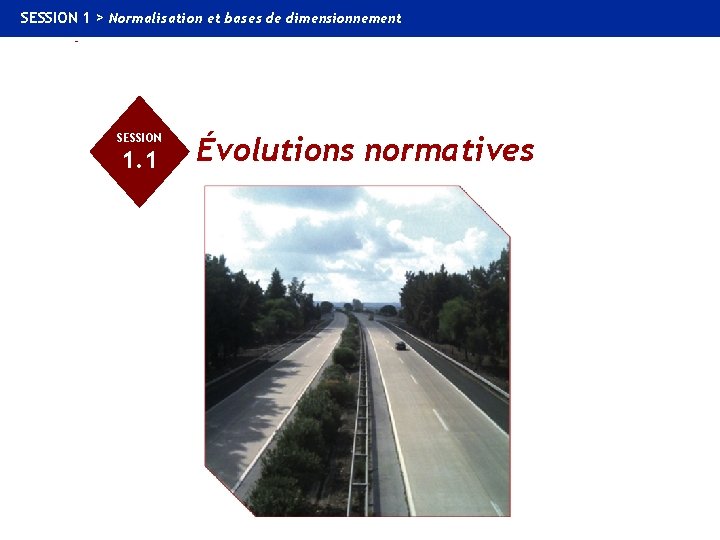 SESSION 1 > Normalisation et bases de dimensionnement

SESSION
1.1

Évolutions normatives